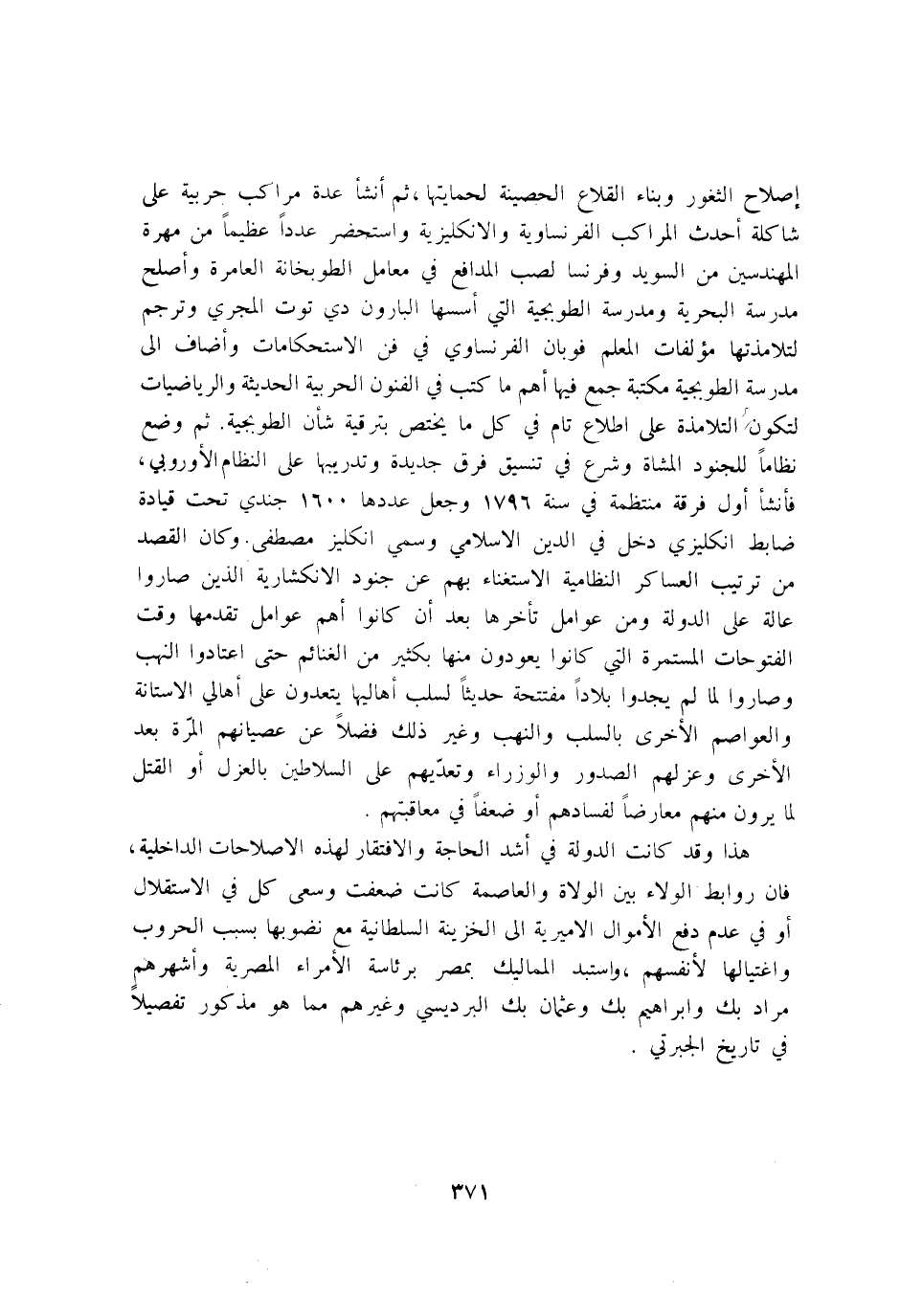 إصلاح الثغور وبناء القلاع الحصينة لحمايتها ،ثم أنشأ عدة مراكب حربية على شاكلة أحدث المراكب الفرنساوية والانكليزية واستحضر عدداً عظيماً من مهرة المهندسين من السويد وفرنسا لصب المدافع في معامل الطوبخانة العامرة وأصلح مدرسة البحرية ومدرسة الطوبجية التي أسسها البارون دي توت المجري وترجم لتلامذتها مؤلفات المعلم فوبان الفرنساوي في فن الاستحكامات وأضاف الى مدرسة الطوبجية مكتبة جمع فيها أهم ما كتب في الفنون الحربية الحديثة والرياضيات لتكون التلامذة على اطلاع تام في كل ما يختص بترقية شأن الطوبجية. ثم وضع نظاماً للجنود المشاة وشرع في تنسيق فرق جديدة وتدريبها على النظام الأوروبي، فأنشأ أول فرقة منتظمة في سنة ١٧٩٦ وجعل عددها ١٦٠٠ جندي تحت قيادة ضابط انكليزي دخل في الدين الاسلامي وسمي انكليز مصطفى. وكان القصد من ترتيب العساكر النظامية الاستغناء بهم عن جنود الانكشارية الذين صاروا عالة على الدولة ومن عوامل تأخرها بعد أن كانوا أهم عوامل تقدمها وقت الفتوحات المستمرة التي كانوا يعودون منها بكثير من الغنائم حتى اعتادوا النهب وصاروا لما لم يجدوا بلاداً مفتتحة حديثاً لسلب أهاليها يتعدون على أهالي الاستانة والعواصم الأخرى بالسلب والنهب وغير ذلك فضلاً عن عصيانهم المرّة بعد الأخرى وعزلهم الصدور والوزراء وتعدّيهم على السلاطين بالعزل أو القتل لما يرون منهم معارضاً لفسادهم أو ضعفاً في معاقبتهم .

هذا وقد كانت الدولة في أشد الحاجة والافتقار لهذه الاصلاحات الداخلية، فان روابط الولاء بين الولاة والعاصمة كانت ضعفت وسعى كل في الاستقلال أو في عدم دفع الأموال الاميرية الى الخزينة السلطانية مع نضوبها بسبب الحروب واغتيالها لأنفسهم ،واستبد المماليك بمصر برئاسة الأمراء المصرية وأشهرهم مراد بك وابراهيم بك وعثمان بك البرديسي وغيرهم مما هو مذكور تفصيلاً في تاريخ الجبرتي .

٣٧١